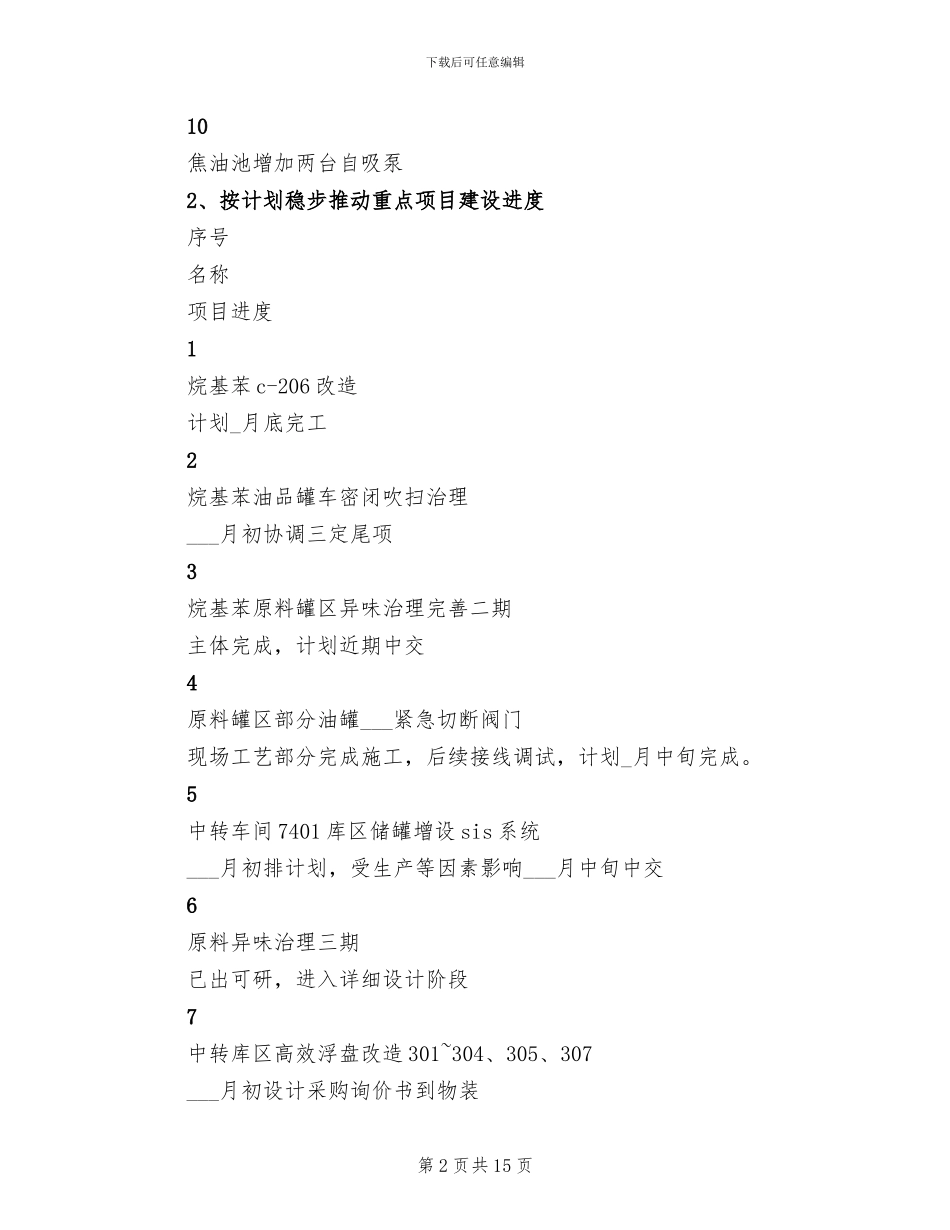 下载后可任意编辑

10

焦油池增加两台自吸泵

2、按计划稳步推动重点项目建设进度

序号

名称

项目进度

1

烷基苯 c-206 改造

计划_月底完工

2

烷基苯油品罐车密闭吹扫治理

___月初协调三定尾项

3

烷基苯原料罐区异味治理完善二期

主体完成，计划近期中交

4

原料罐区部分油罐___紧急切断阀门

现场工艺部分完成施工，后续接线调试，计划_月中旬完成。

5

中转车间 7401 库区储罐增设 sis 系统

___月初排计划，受生产等因素影响___月中旬中交

6

原料异味治理三期

已出可研，进入详细设计阶段

7

中转库区高效浮盘改造 301~304、305、307

___月初设计采购询价书到物装

第 2 页 共 15 页